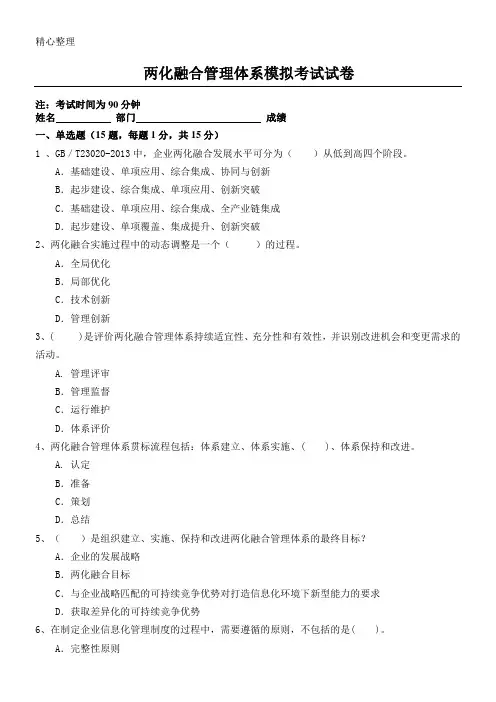 精心整理

两化融合管理体系模拟考试试卷

注：考试时间为 90 分钟
姓名__________ 部门______________________ 成绩

一、单选题（15 题，每题 1 分，共 15 分）

1 、GB / T23020-2013 中，企业两化融合发展水平可分为（　　）从低到高四个阶段。

A. 基础建设、单项应用、综合集成、协同与创新

B. 起步建设、综合集成、单项应用、创新突破

C. 基础建设、单项应用、综合集成、全产业链集成

D. 起步建设、单项覆盖、集成提升、创新突破

2、两化融合实施过程中的动态调整是一个（　　）的过程。

A. 全局优化

B. 局部优化

C. 技术创新

D. 管理创新

3、(　　)是评价两化融合管理体系持续适宜性、充分性和有效性，并识别改进机会和变更需求的活动。

A. 管理评审

B. 管理监督

C. 运行维护

D. 体系评价

4、两化融合管理体系贯标流程包括：体系建立、体系实施、(　　)、体系保持和改进。

A. 认定

B. 准备

C. 策划

D. 总结

5、（　　）是组织建立、实施、保持和改进两化融合管理体系的最终目标？

A. 企业的发展战略

B. 两化融合目标

C. 与企业战略匹配的可持续竞争优势对打造信息化环境下新型能力的要求

D. 获取差异化的可持续竞争优势

6、在制定企业信息化管理制度的过程中，需要遵循的原则，不包括的是(　　)。

A. 完整性原则